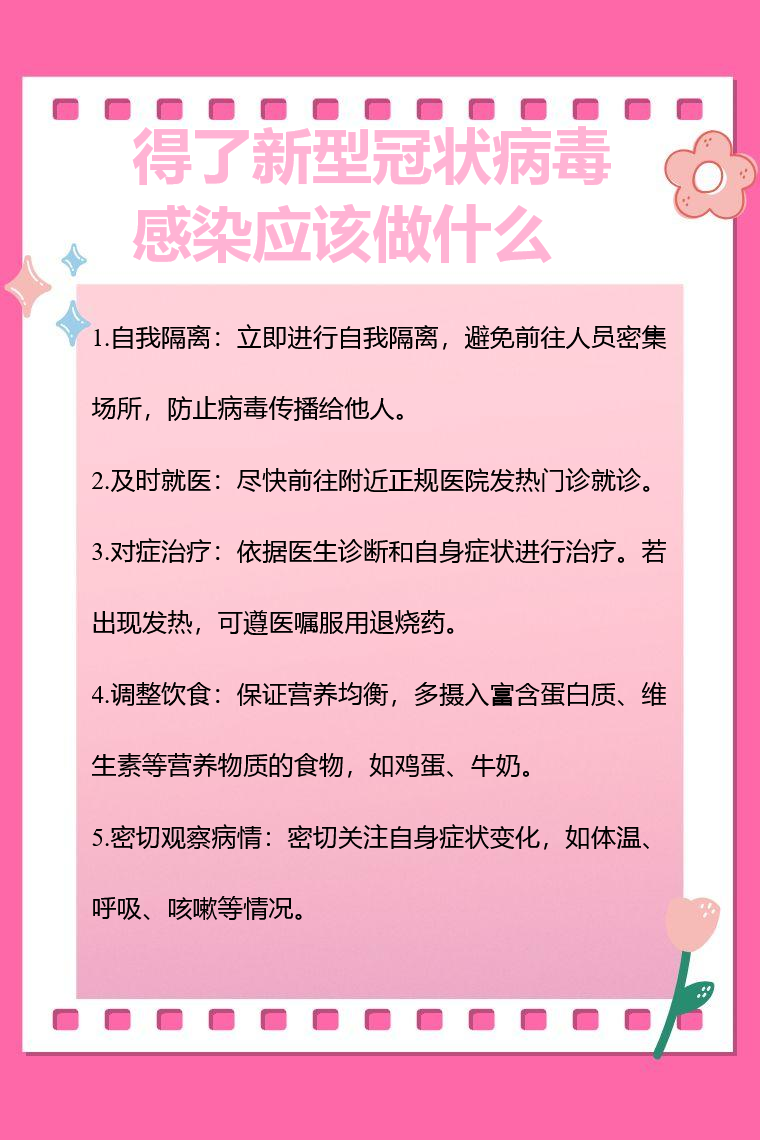 得了新型冠状病毒感染应该做什么

1.自我隔离：立即进行自我隔离，避免前往人员密集场所，防止病毒传播给他人。

2.及时就医：尽快前往附近正规医院发热门诊就诊。

3.对症治疗：依据医生诊断和自身症状进行治疗。若出现发热，可遵医嘱服用退烧药。

4.调整饮食：保证营养均衡，多摄入富含蛋白质、维生素等营养物质的食物，如鸡蛋、牛奶。

5.密切观察病情：密切关注自身症状变化，如体温、呼吸、咳嗽等情况。